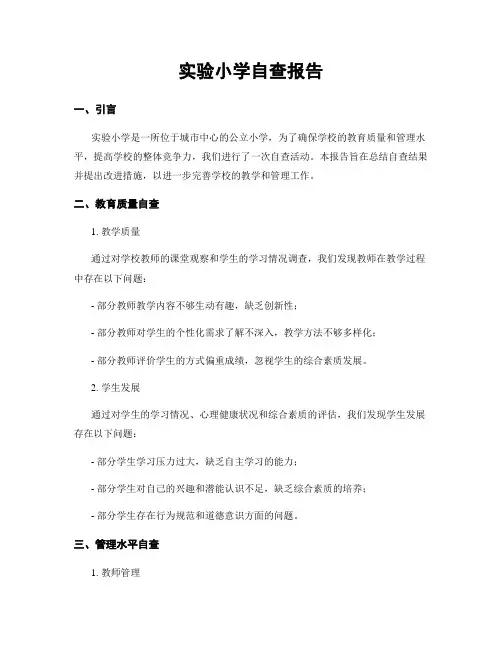 实验小学自查报告

一、引言

实验小学是一所位于城市中心的公立小学，为了确保学校的教育质量和管理水平，提高学校的整体竞争力，我们进行了一次自查活动。本报告旨在总结自查结果并提出改进措施，以进一步完善学校的教学和管理工作。

二、教育质量自查

1. 教学质量

通过对学校教师的课堂观察和学生的学习情况调查，我们发现教师在教学过程中存在以下问题：

- 部分教师教学内容不够生动有趣，缺乏创新性；

- 部分教师对学生的个性化需求了解不深入，教学方法不够多样化；

- 部分教师评价学生的方式偏重成绩，忽视学生的综合素质发展。

2. 学生发展

通过对学生的学习情况、心理健康状况和综合素质的评估，我们发现学生发展存在以下问题：

- 部分学生学习压力过大，缺乏自主学习的能力；

- 部分学生对自己的兴趣和潜能认识不足，缺乏综合素质的培养；

- 部分学生存在行为规范和道德意识方面的问题。

三、管理水平自查

1. 教师管理